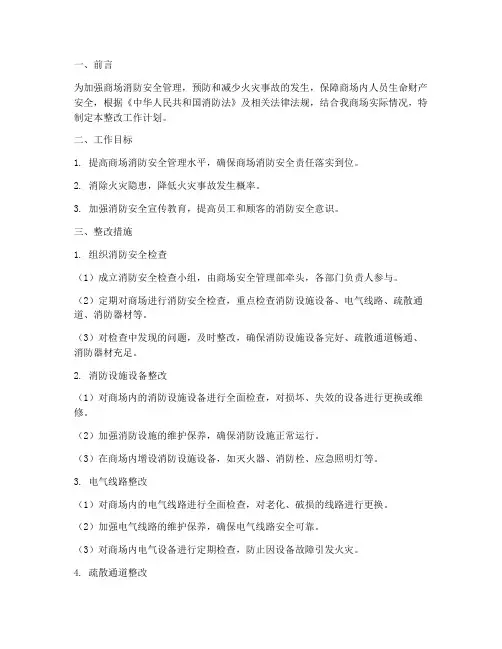 一、前言

为加强商场消防安全管理，预防和减少火灾事故的发生，保障商场内人员生命财产安全，根据《中华人民共和国消防法》及相关法律法规，结合我商场实际情况，特制定本整改工作计划。

二、工作目标

1. 提高商场消防安全管理水平，确保商场消防安全责任落实到位。

2. 消除火灾隐患，降低火灾事故发生概率。

3. 加强消防安全宣传教育，提高员工和顾客的消防安全意识。

三、整改措施

1. 组织消防安全检查

（1）成立消防安全检查小组，由商场安全管理部牵头，各部门负责人参与。

（2）定期对商场进行消防安全检查，重点检查消防设施设备、电气线路、疏散通道、消防器材等。

（3）对检查中发现的问题，及时整改，确保消防设施设备完好、疏散通道畅通、消防器材充足。

2. 消防设施设备整改

（1）对商场内的消防设施设备进行全面检查，对损坏、失效的设备进行更换或维修。

（2）加强消防设施的维护保养，确保消防设施正常运行。

（3）在商场内增设消防设施设备，如灭火器、消防栓、应急照明灯等。

3. 电气线路整改

（1）对商场内的电气线路进行全面检查，对老化、破损的线路进行更换。

（2）加强电气线路的维护保养，确保电气线路安全可靠。

（3）对商场内电气设备进行定期检查，防止因设备故障引发火灾。

4. 疏散通道整改